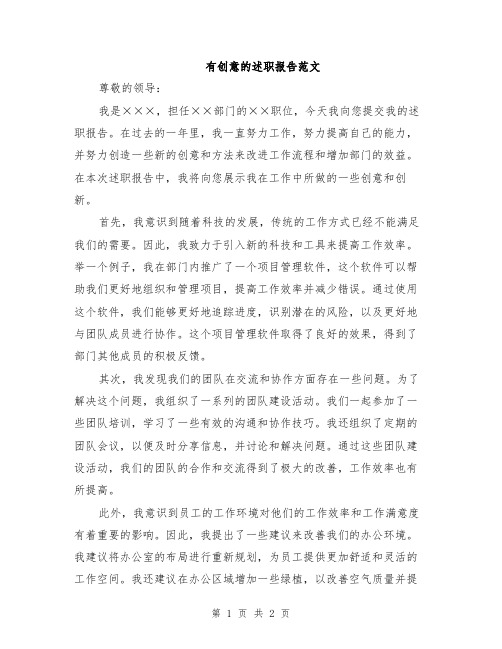 有创意的述职报告范文

尊敬的领导：

我是×××，担任××部门的××职位，今天我向您提交我的述职报告。在过去的一年里，我一直努力工作，努力提高自己的能力，并努力创造一些新的创意和方法来改进工作流程和增加部门的效益。在本次述职报告中，我将向您展示我在工作中所做的一些创意和创新。

首先，我意识到随着科技的发展，传统的工作方式已经不能满足我们的需要。因此，我致力于引入新的科技和工具来提高工作效率。举一个例子，我在部门内推广了一个项目管理软件，这个软件可以帮助我们更好地组织和管理项目，提高工作效率并减少错误。通过使用这个软件，我们能够更好地追踪进度，识别潜在的风险，以及更好地与团队成员进行协作。这个项目管理软件取得了良好的效果，得到了部门其他成员的积极反馈。

其次，我发现我们的团队在交流和协作方面存在一些问题。为了解决这个问题，我组织了一系列的团队建设活动。我们一起参加了一些团队培训，学习了一些有效的沟通和协作技巧。我还组织了定期的团队会议，以便及时分享信息，并讨论和解决问题。通过这些团队建设活动，我们的团队的合作和交流得到了极大的改善，工作效率也有所提高。

此外，我意识到员工的工作环境对他们的工作效率和工作满意度有着重要的影响。因此，我提出了一些建议来改善我们的办公环境。我建议将办公室的布局进行重新规划，为员工提供更加舒适和灵活的工作空间。我还建议在办公区域增加一些绿植，以改善空气质量并提

第 1 页 共 2 页